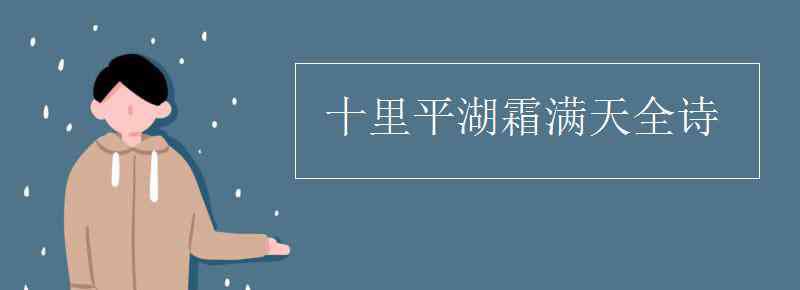 十里平湖霜满天全诗